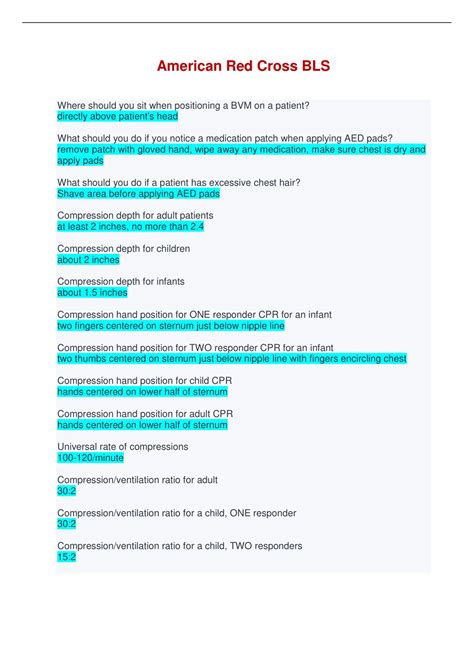 American Red Cross BLS

Where should you sit when positioning a BVM on a patient?
directly above patient's head

What should you do if you notice a medication patch when applying AED pads?
remove patch with gloved hand, wipe away any medication, make sure chest is dry and apply pads

What should you do if a patient has excessive chest hair?
Shave area before applying AED pads

Compression depth for adult patients
at least 2 inches, no more than 2.4

Compression depth for children
about 2 inches

Compression depth for infants
about 1.5 inches

Compression hand position for ONE responder CPR for an infant
two fingers centered on sternum just below nipple line

Compression hand position for TWO responder CPR for an infant
two thumbs centered on sternum just below nipple line with fingers encircling chest

Compression hand position for child CPR
hands centered on lower half of sternum

Compression hand position for adult CPR
hands centered on lower half of sternum

Universal rate of compressions
100-120/minute

Compression/ventilation ratio for adult
30:2

Compression/ventilation ratio for a child, ONE responder
30:2

Compression/ventilation ratio for a child, TWO responders
15:2